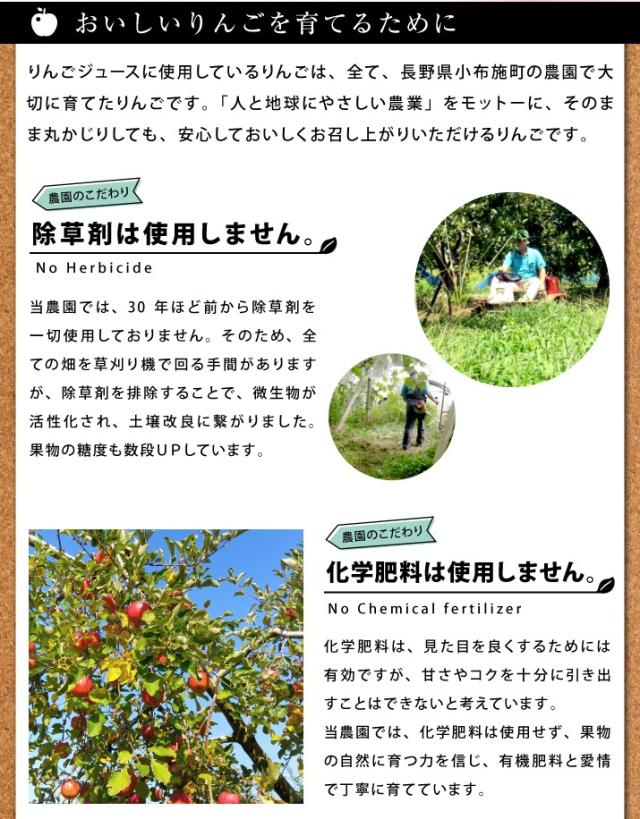 おいしいりんごを育てるために

りんごジュースに使用しているりんごは、全て、長野県小布施町の農園で大切に育てたりんごです。「人と地球にやさしい農業」をモットーに、そのまま丸かじりしても、安心しておいしくお召し上がりいただけるりんごです。

農園のこだわり

除草剤は使用しません。

No Herbicide

当農園では、30年ほど前から除草剤を一切使用しておりません。そのため、全ての畑を草刈り機で回る手間がありますが、除草剤を排除することで、微生物が活性化され、土壌改良に繋がりました。果物の糖度も数段UPしています。

農園のこだわり

化学肥料は使用しません。

No Chemical fertilizer

化学肥料は、見た目を良くするためには有効ですが、甘さやコクを十分に引き出すことはできないと考えています。
当農園では、化学肥料は使用せず、果物の自然に育つ力を信じ、有機肥料と愛情で丁寧に育てています。